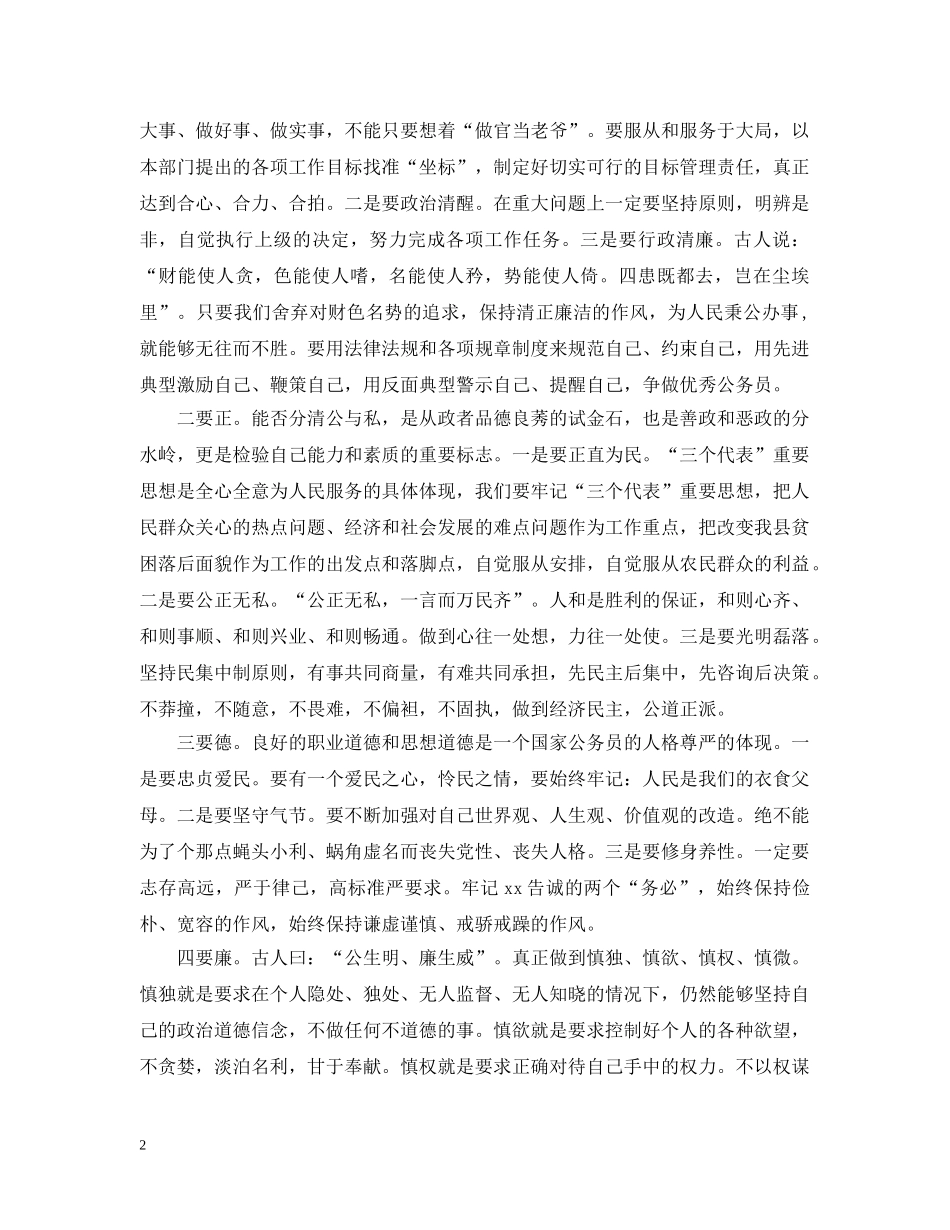 大事、做好事、做实事，不能只要想着“做官当老爷”。要服从和服务于大局，以本部门提出的各项工作目标找准“坐标”，制定好切实可行的目标管理责任，真正达到合心、合力、合拍。二是要政治清醒。在重大问题上一定要坚持原则，明辨是非，自觉执行上级的决定，努力完成各项工作任务。三是要行政清廉。古人说：“财能使人贪，色能使人嗜，名能使人矜，势能使人倚。四患既都去，岂在尘埃里”。只要我们舍弃对财色名势的追求，保持清正廉洁的作风，为人民秉公办事，就能够无往而不胜。要用法律法规和各项规章制度来规范自己、约束自己，用先进典型激励自己、鞭策自己，用反面典型警示自己、提醒自己，争做优秀公务员。

二要正。能否分清公与私，是从政者品德良莠的试金石，也是善政和恶政的分水岭，更是检验自己能力和素质的重要标志。一是要正直为民。“三个代表”重要思想是全心全意为人民服务的具体体现，我们要牢记“三个代表”重要思想，把人民群众关心的热点问题、经济和社会发展的难点问题作为工作重点，把改变我县贫困落后面貌作为工作的出发点和落脚点，自觉服从安排，自觉服从农民群众的利益。二是要公正无私。“公正无私，一言而万民齐”。人和是胜利的保证，和则心齐、和则事顺、和则兴业、和则畅通。做到心往一处想，力往一处使。三是要光明磊落。坚持民集中制原则，有事共同商量，有难共同承担，先民主后集中，先咨询后决策。不莽撞，不随意，不畏难，不偏袒，不固执，做到经济民主，公道正派。

三要德。良好的职业道德和思想道德是一个国家公务员的人格尊严的体现。一是要忠贞爱民。要有一个爱民之心，怜民之情，要始终牢记：人民是我们的衣食父母。二是要坚守气节。要不断加强对自己世界观、人生观、价值观的改造。绝不能为了个那点蝇头小利、蜗角虚名而丧失党性、丧失人格。三是要修身养性。一定要志存高远，严于律己，高标准严要求。牢记 xx 告诫的两个“务必”，始终保持俭朴、宽容的作风，始终保持谦虚谨慎、戒骄戒躁的作风。

四要廉。古人曰：“公生明、廉生威”。真正做到慎独、慎欲、慎权、慎微。慎独就是要求在个人隐处、独处、无人监督、无人知晓的情况下，仍然能够坚持自己的政治道德信念，不做任何不道德的事。慎欲就是要求控制好个人的各种欲望，不贪婪，淡泊名利，甘于奉献。慎权就是要求正确对待自己手中的权力。不以权谋

2